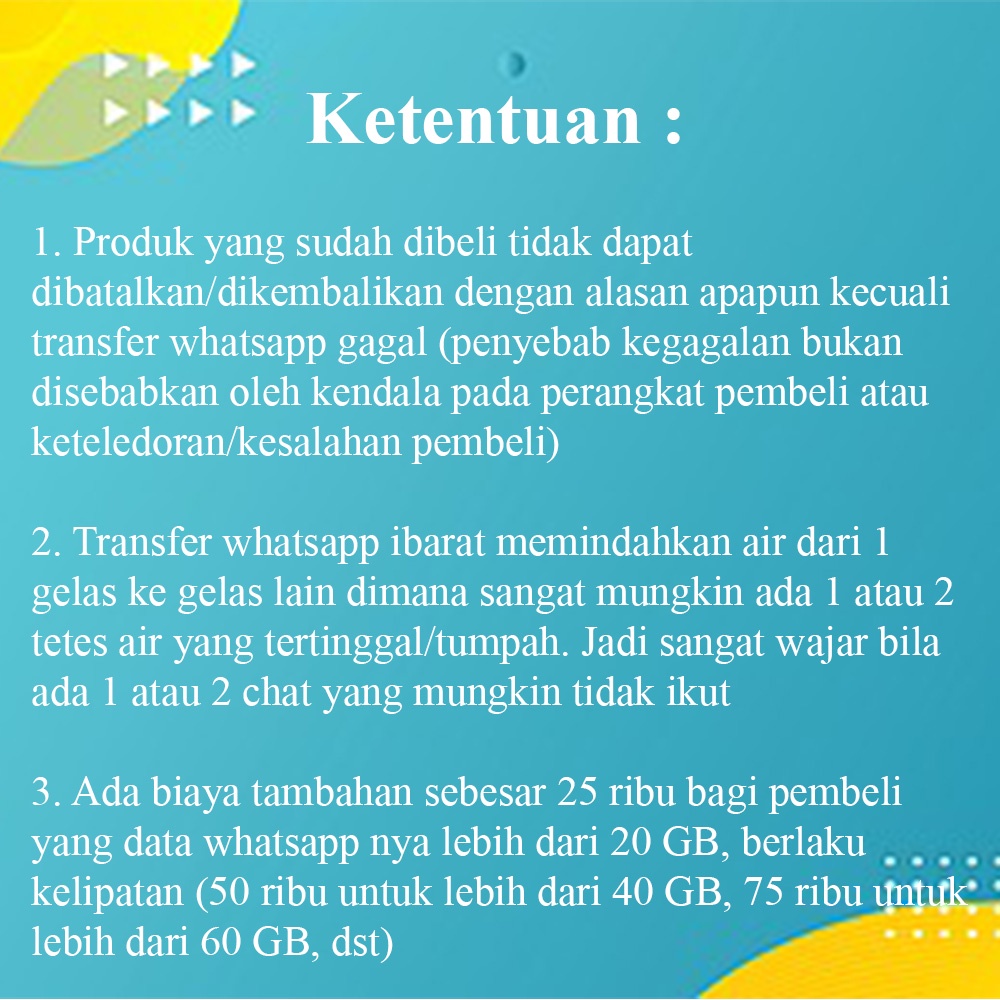 Ketentuan :

1. Produk yang sudah dibeli tidak dapat dibatalkan/dikembalikan dengan alasan apapun kecuali transfer whatsapp gagal (penyebab kegagalan bukan disebabkan oleh kendala pada perangkat pembeli atau keteledoran/kesalahan pembeli)

2. Transfer whatsapp ibarat memindahkan air dari 1 gelas ke gelas lain dimana sangat mungkin ada 1 atau 2 tetes air yang tertinggal/tumpah. Jadi sangat wajar bila ada 1 atau 2 chat yang mungkin tidak ikut

3. Ada biaya tambahan sebesar 25 ribu bagi pembeli yang data whatsapp nya lebih dari 20 GB, berlaku kelipatan (50 ribu untuk lebih dari 40 GB, 75 ribu untuk lebih dari 60 GB, dst)